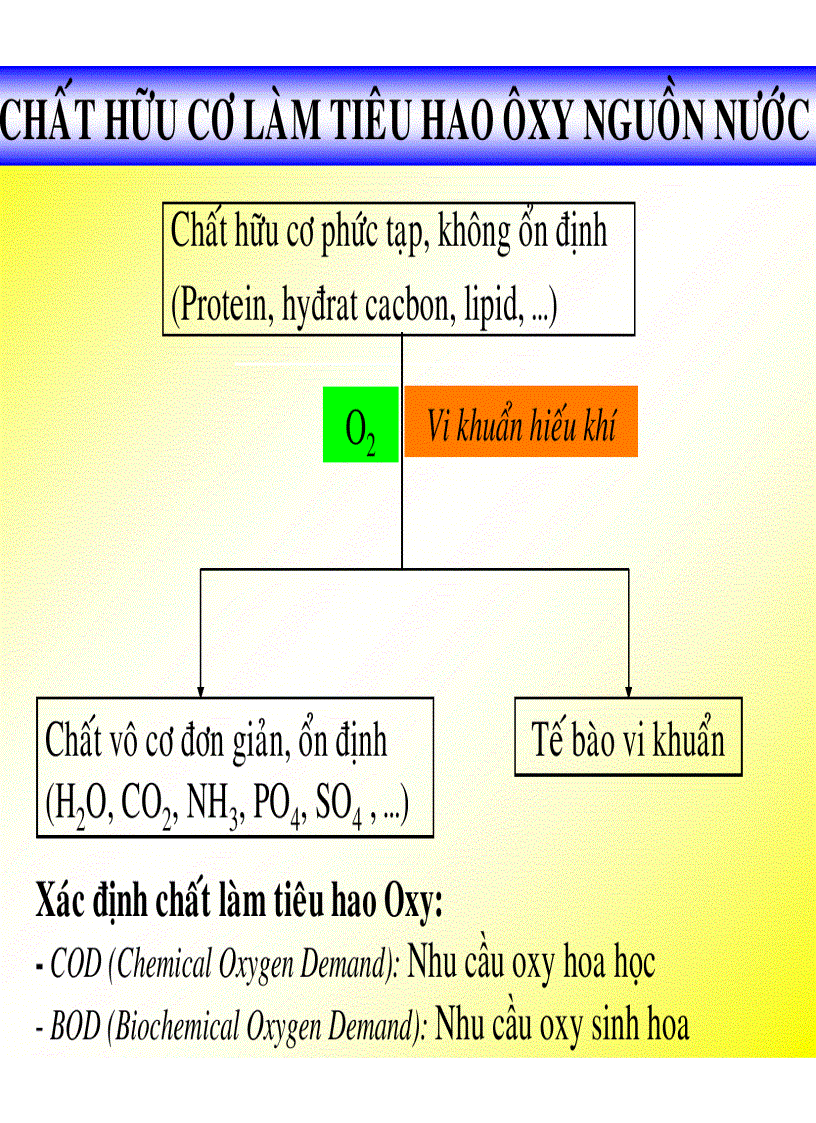 CHẤT HỮU CƠ LÀM TIÊU HAO ÔXY NGUỒN NƯỚC

Chất hữu cơ phức tạp, không ổn định (Protein, hyđrat cacbon, lipid, ...)

$O_2$

Vi khuẩn hiếu khí

Chất vô cơ đơn giản, ổn định ($H_2O$, $CO_2$, $NH_3$, $PO_4$, $SO_4$ , ...)

Tế bào vi khuẩn

Xác định chất làm tiêu hao Oxy:

- COD (Chemical Oxygen Demand): Nhu cầu oxy hoa học

- BOD (Biochemical Oxygen Demand): Nhu cầu oxy sinh hoa